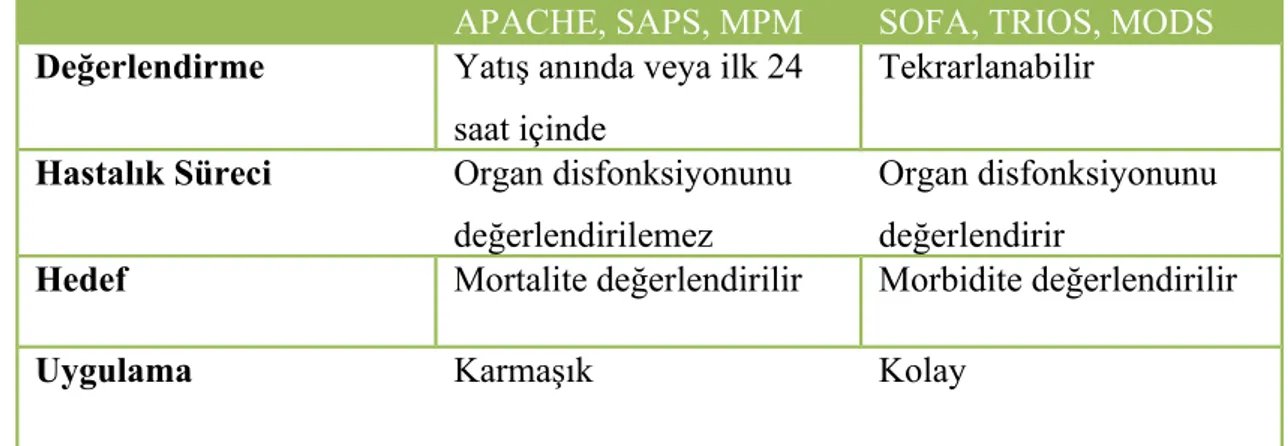 |  | APACHE, SAPS, MPM | SOFA, TRIOS, MODS |
|---|---|---|
| **Değerlendirme** | Yatış anında veya ilk 24 saat içinde | Tekrarlanabilir |
| **Hastalık Süreci** | Organ disfonksiyonunu değerlendirilemez | Organ disfonksiyonunu değerlendirir |
| **Hedef** | Mortalite değerlendirilir | Morbidite değerlendirilir |
| **Uygulama** | Karmaşık | Kolay |